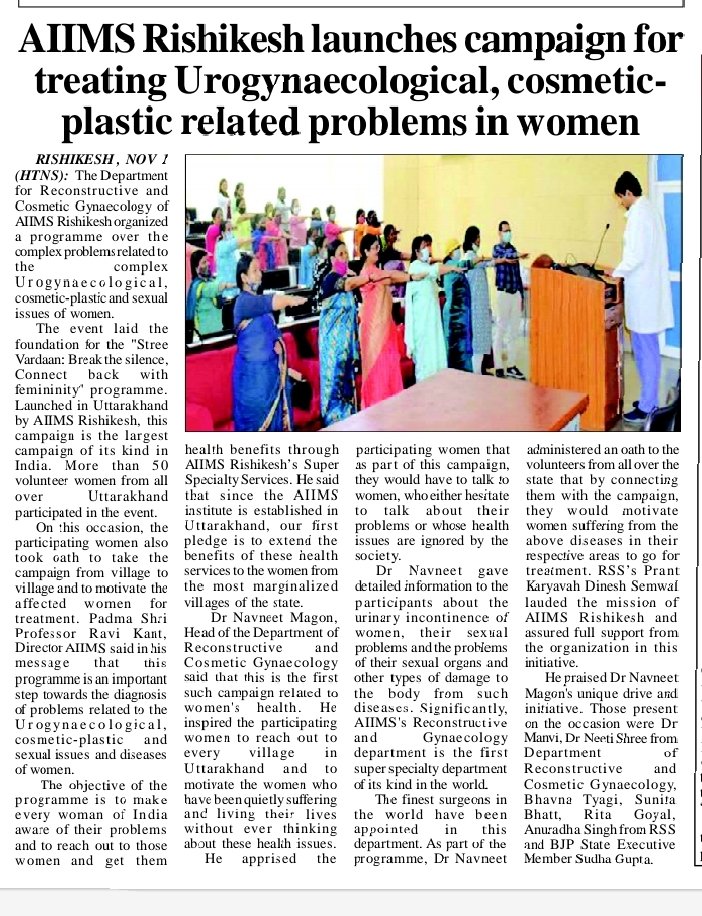 AIIMS Rishikesh launches campaign for treating Urogynaecological, cosmetic-plastic related problems in women

RISHIKESH, NOV 1 (HTNS): The Department for Reconstructive and Cosmetic Gynaecology of AIIMS Rishikesh organized a programme over the complex problems related to the complex Urogynaecological, cosmetic-plastic and sexual issues of women.

The event laid the foundation for the "Stree Vardaan: Break the silence, Connect back with femininity" programme. Launched in Uttarakhand by AIIMS Rishikesh, this campaign is the largest campaign of its kind in India. More than 50 volunteer women from all over Uttarakhand participated in the event.

On this occasion, the participating women also took oath to take the campaign from village to village and to motivate the affected women for treatment. Padma Shri Professor Ravi Kant, Director AIIMS said in his message that this programme is an important step towards the diagnosis of problems related to the Urogynaecological, cosmetic-plastic and sexual issues and diseases of women.

The objective of the programme is to make every woman of India aware of their problems and to reach out to those women and get them health benefits through AIIMS Rishikesh's Super Specialty Services. He said that since the AIIMS institute is established in Uttarakhand, our first pledge is to extend the benefits of these health services to the women from the most marginalized villages of the state.

Dr Navneet Magon, Head of the Department of Reconstructive and Cosmetic Gynaecology said that this is the first such campaign related to women's health. He inspired the participating women to reach out to every village in Uttarakhand and to motivate the women who have been quietly suffering and living their lives without ever thinking about these health issues.

He apprised the participating women that as part of this campaign, they would have to talk to women, who either hesitate to talk about their problems or whose health issues are ignored by the society.

Dr Navneet gave detailed information to the participants about the urinary incontinence of women, their sexual problems and the problems of their sexual organs and other types of damage to the body from such diseases. Significantly, AIIMS's Reconstructive and Gynaecology department is the first super specialty department of its kind in the world.

The finest surgeons in the world have been appointed in this department. As part of the programme, Dr Navneet administered an oath to the volunteers from all over the state that by connecting them with the campaign, they would motivate women suffering from the above diseases in their respective areas to go for treatment. RSS's Prant Karyavah Dinesh Semwal lauded the mission of AIIMS Rishikesh and assured full support from the organization in this initiative.

He praised Dr Navneet Magon's unique drive and initiative. Those present on the occasion were Dr Manvi, Dr Neeti Shree from Department of Reconstructive and Cosmetic Gynaecology, Bhavna Tyagi, Sunita Bhatt, Rita Goyal, Anuradha Singh from RSS and BJP State Executive Member Sudha Gupta.